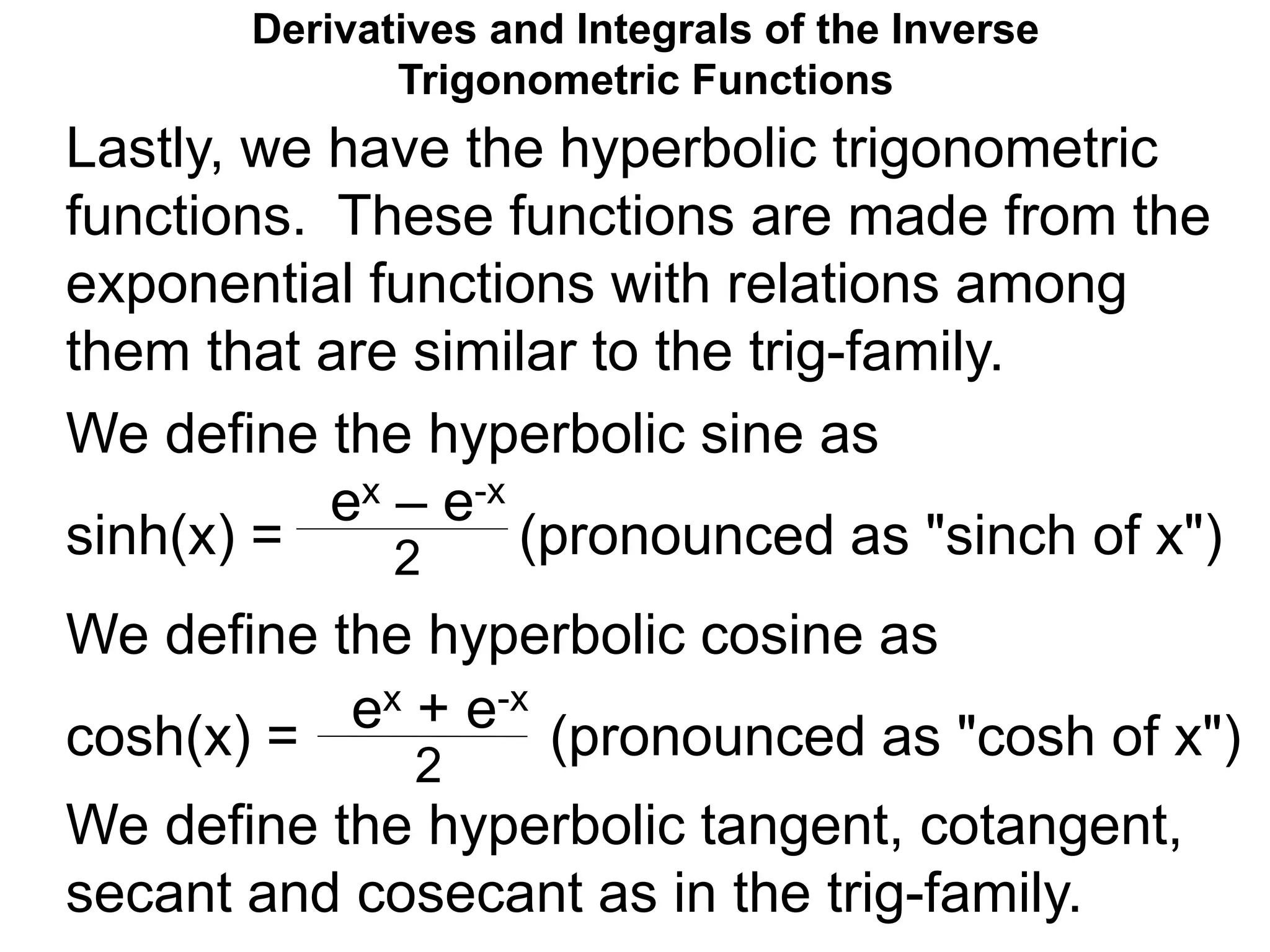 Derivatives and Integrals of the Inverse Trigonometric Functions

Lastly, we have the hyperbolic trigonometric functions. These functions are made from the exponential functions with relations among them that are similar to the trig-family.

We define the hyperbolic sine as

$\sinh(x) = \frac{e^x - e^{-x}}{2}$ (pronounced as "sinch of x")

We define the hyperbolic cosine as

$\cosh(x) = \frac{e^x + e^{-x}}{2}$ (pronounced as "cosh of x")

We define the hyperbolic tangent, cotangent, secant and cosecant as in the trig-family.